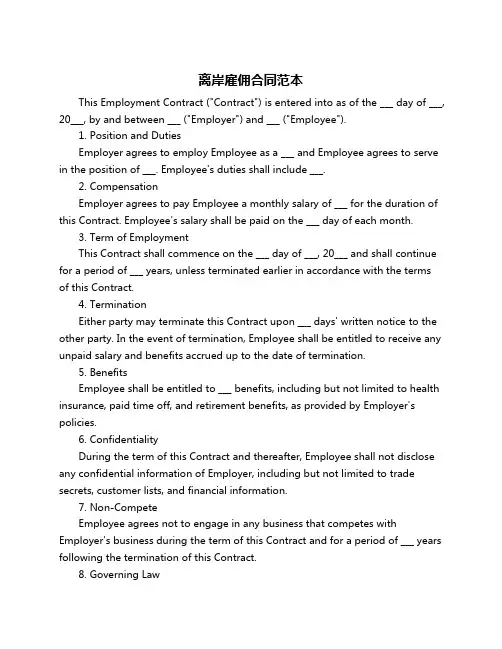 离岸雇佣合同范本

This Employment Contract ("Contract") is entered into as of the ___ day of ___, 20___, by and between ___ ("Employer") and ___ ("Employee").

1. Position and Duties

Employer agrees to employ Employee as a ___ and Employee agrees to serve in the position of ___. Employee's duties shall include ___.

2. Compensation

Employer agrees to pay Employee a monthly salary of ___ for the duration of this Contract. Employee's salary shall be paid on the ___ day of each month.

3. Term of Employment

This Contract shall commence on the ___ day of ___, 20___ and shall continue for a period of ___ years, unless terminated earlier in accordance with the terms of this Contract.

4. Termination

Either party may terminate this Contract upon ___ days' written notice to the other party. In the event of termination, Employee shall be entitled to receive any unpaid salary and benefits accrued up to the date of termination.

5. Benefits

Employee shall be entitled to ___ benefits, including but not limited to health insurance, paid time off, and retirement benefits, as provided by Employer's policies.

6. Confidentiality

During the term of this Contract and thereafter, Employee shall not disclose any confidential information of Employer, including but not limited to trade secrets, customer lists, and financial information.

7. Non-Compete

Employee agrees not to engage in any business that competes with Employer's business during the term of this Contract and for a period of ___ years following the termination of this Contract.

8. Governing Law